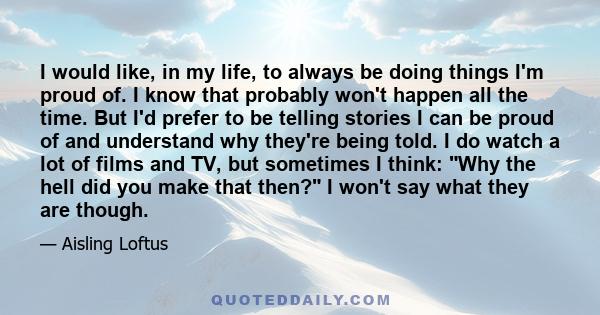 I would like, in my life, to always be doing things I'm proud of. I know that probably won't happen all the time. But I'd prefer to be telling stories I can be proud of and understand why they're being told. I do watch a lot of films and TV, but sometimes I think: "Why the hell did you make that then?" I won't say what they are though.

— Aisling Loftus

QUOTEDDAILY.COM